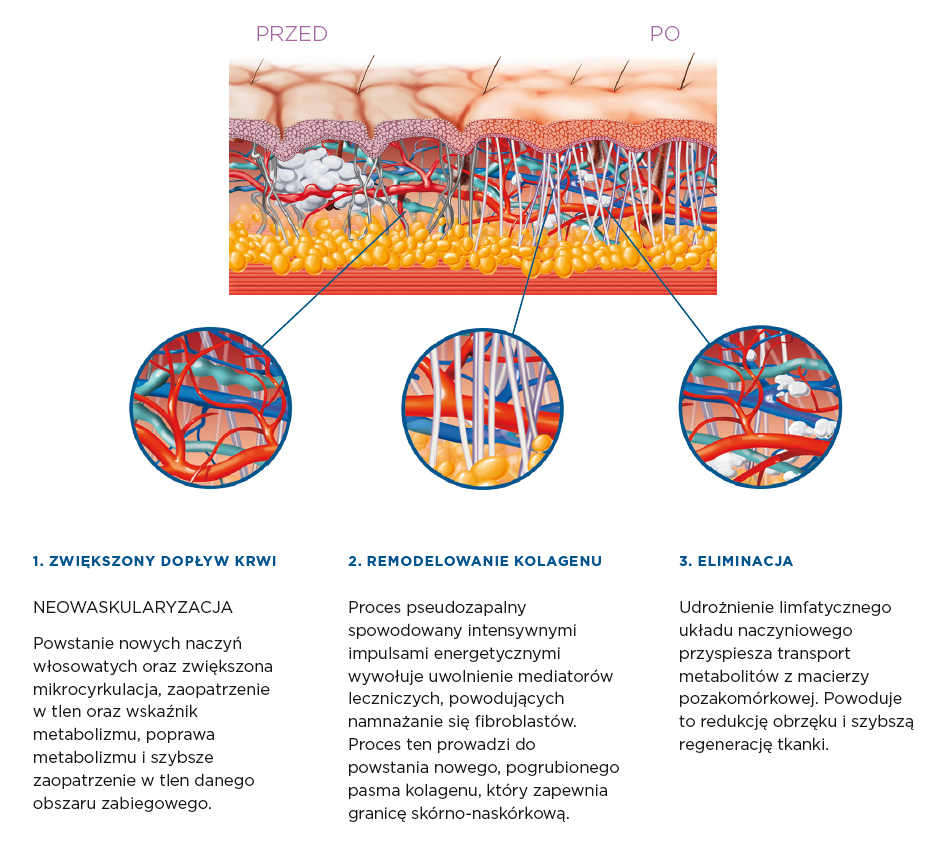 PRZED

PO

1. ZWIĘKSZONY DOPŁYW KRWI

NEOWASKULARYZACJA

Powstanie nowych naczyń włosowatych oraz zwiększona mikrocyrkulacja, zaopatrzenie w tlen oraz wskaźnik metabolizmu, poprawa metabolizmu i szybsze zaopatrzenie w tlen danego obszaru zabiegowego.

2. REMODELOWANIE KOLAGENU

Proces pseudozapalny spowodowany intensywnymi impulsami energetycznymi wywołuje uwolnienie mediatorów leczniczych, powodujących namnażanie się fibroblastów. Proces ten prowadzi do powstania nowego, pogrubionego pasma kolagenu, który zapewnia granicę skórno-naskórkową.

3. ELIMINACJA

Udrożnienie limfatycznego układu naczyniowego przyspiesza transport metabolitów z macierzy pozakomórkowej. Powoduje to redukcję obrzęku i szybszą regenerację tkanki.